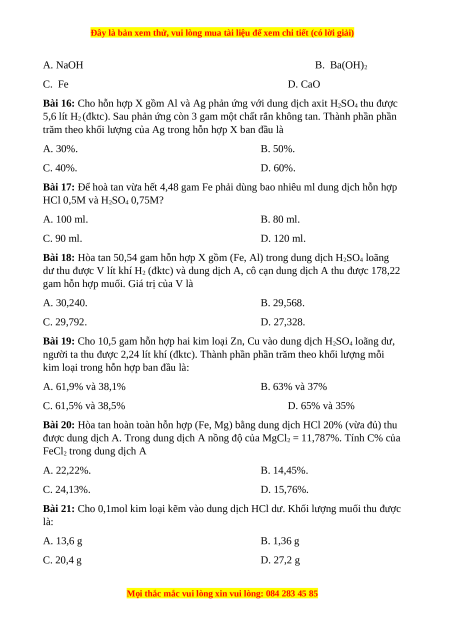 Đây là bản xem thử, vui lòng mua tài liệu để xem chi tiết (có lời giải)

A. NaOH

B. $Ba(OH)_2$

C. Fe

D. CaO

**Bài 16:** Cho hỗn hợp X gồm Al và Ag phản ứng với dung dịch axit $H_2SO_4$ thu được 5,6 lít $H_2$(đktc). Sau phản ứng còn 3 gam một chất rắn không tan. Thành phần phần trăm theo khối lượng của Ag trong hỗn hợp X ban đầu là

A. 30%.

B. 50%.

C. 40%.

D. 60%.

**Bài 17:** Để hoà tan vừa hết 4,48 gam Fe phải dùng bao nhiêu ml dung dịch hỗn hợp HCl 0,5M và $H_2SO_4$ 0,75M?

A. 100 ml.

B. 80 ml.

C. 90 ml.

D. 120 ml.

**Bài 18:** Hòa tan 50,54 gam hỗn hợp X gồm (Fe, Al) trong dung dịch $H_2SO_4$ loãng dư thu được V lít khí $H_2$ (đktc) và dung dịch A, cô cạn dung dịch A thu được 178,22 gam hỗn hợp muối. Giá trị của V là

A. 30,240.

B. 29,568.

C. 29,792.

D. 27,328.

**Bài 19:** Cho 10,5 gam hỗn hợp hai kim loại Zn, Cu vào dung dịch $H_2SO_4$ loãng dư, người ta thu được 2,24 lít khí (đktc). Thành phần phần trăm theo khối lượng mỗi kim loại trong hỗn hợp ban đầu là:

A. 61,9% và 38,1%

B. 63% và 37%

C. 61,5% và 38,5%

D. 65% và 35%

**Bài 20:** Hòa tan hoàn toàn hỗn hợp (Fe, Mg) bằng dung dịch HCl 20% (vừa đủ) thu được dung dịch A. Trong dung dịch A nồng độ của $MgCl_2$ = 11,787%. Tính C% của $FeCl_2$ trong dung dịch A

A. 22,22%.

B. 14,45%.

C. 24,13%.

D. 15,76%.

**Bài 21:** Cho 0,1mol kim loại kẽm vào dung dịch HCl dư. Khối lượng muối thu được là:

A. 13,6 g

B. 1,36 g

C. 20,4 g

D. 27,2 g

Mọi thắc mắc vui lòng xin vui lòng: 084 283 45 85